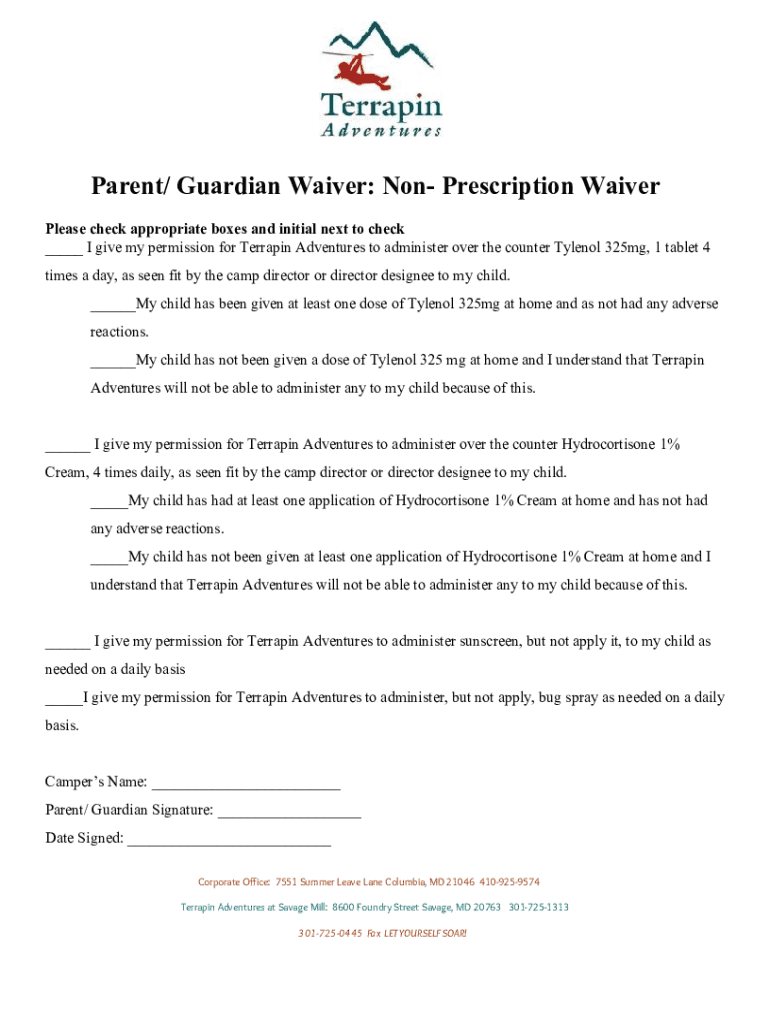 Terrapin
Adventures

Parent/ Guardian Waiver: Non- Prescription Waiver

Please check appropriate boxes and initial next to check
_____ I give my permission for Terrapin Adventures to administer over the counter Tylenol 325mg, 1 tablet 4 times a day, as seen fit by the camp director or director designee to my child.

______My child has been given at least one dose of Tylenol 325mg at home and as not had any adverse reactions.

______My child has not been given a dose of Tylenol 325 mg at home and I understand that Terrapin Adventures will not be able to administer any to my child because of this.

______ I give my permission for Terrapin Adventures to administer over the counter Hydrocortisone 1% Cream, 4 times daily, as seen fit by the camp director or director designee to my child.

_____My child has had at least one application of Hydrocortisone 1% Cream at home and has not had any adverse reactions.

_____My child has not been given at least one application of Hydrocortisone 1% Cream at home and I understand that Terrapin Adventures will not be able to administer any to my child because of this.

______ I give my permission for Terrapin Adventures to administer sunscreen, but not apply it, to my child as needed on a daily basis

_____I give my permission for Terrapin Adventures to administer, but not apply, bug spray as needed on a daily basis.

Camper's Name: ________________________
Parent/ Guardian Signature: __________________
Date Signed: __________________________

Corporate Office: 7551 Summer Leave Lane Columbia, MD 21046 410-925-9574

Terrapin Adventures at Savage Mill: 8600 Foundry Street Savage, MD 20763 301-725-1313

301-725-0445 Fax LET YOURSELF SOAR!